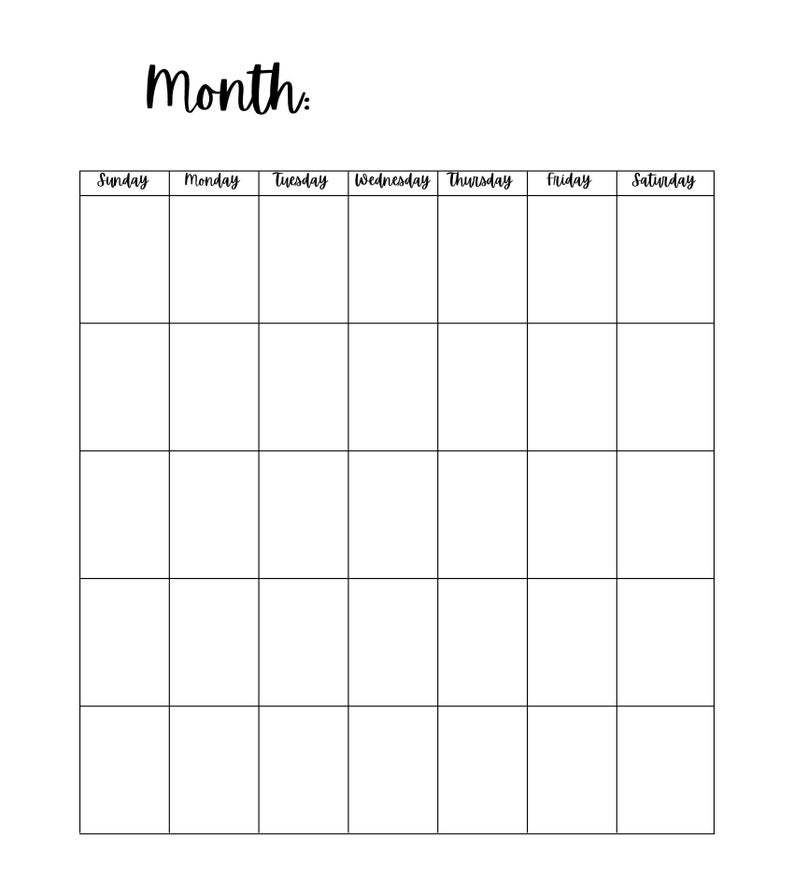 Month:

| Sunday | Monday | Tuesday | Wednesday | Thursday | Friday | Saturday |
|---|---|---|---|---|---|---|
| | | | | | | |
| | | | | | | |
| | | | | | | |
| | | | | | | |
| | | | | | | |